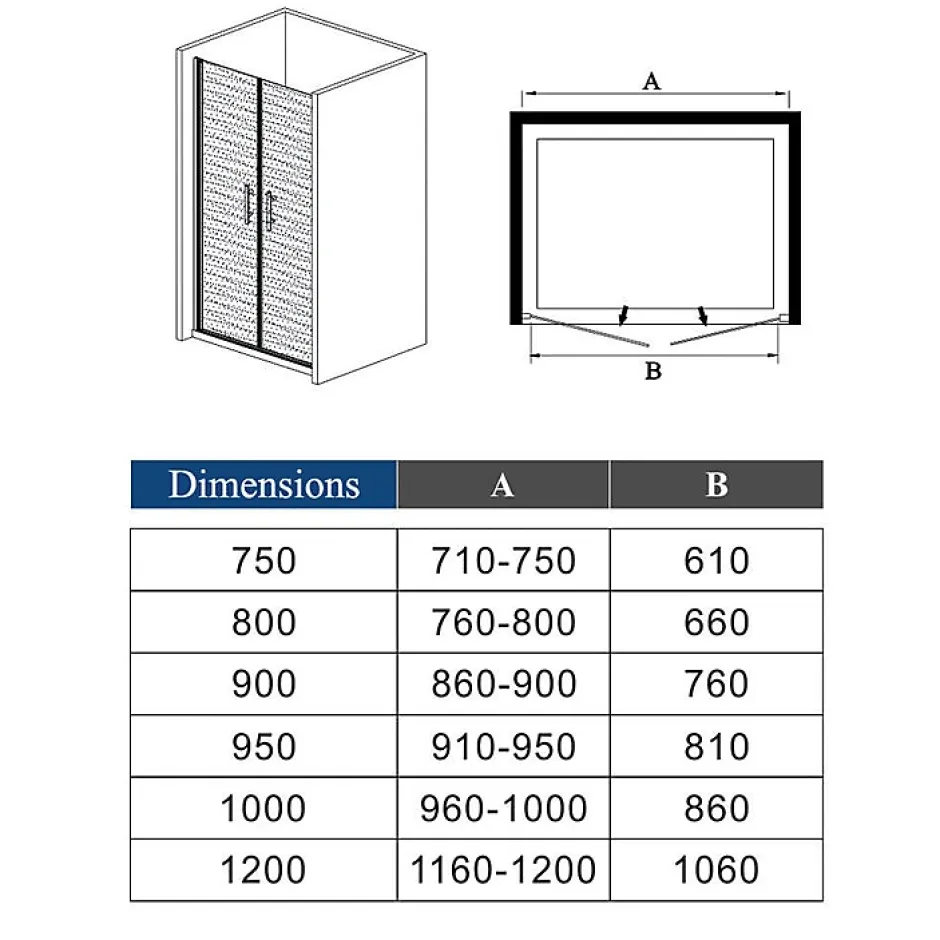 A

B

| Dimensions | A | B |
|---|---|---|
| 750 | 710-750 | 610 |
| 800 | 760-800 | 660 |
| 900 | 860-900 | 760 |
| 950 | 910-950 | 810 |
| 1000 | 960-1000 | 860 |
| 1200 | 1160-1200 | 1060 |